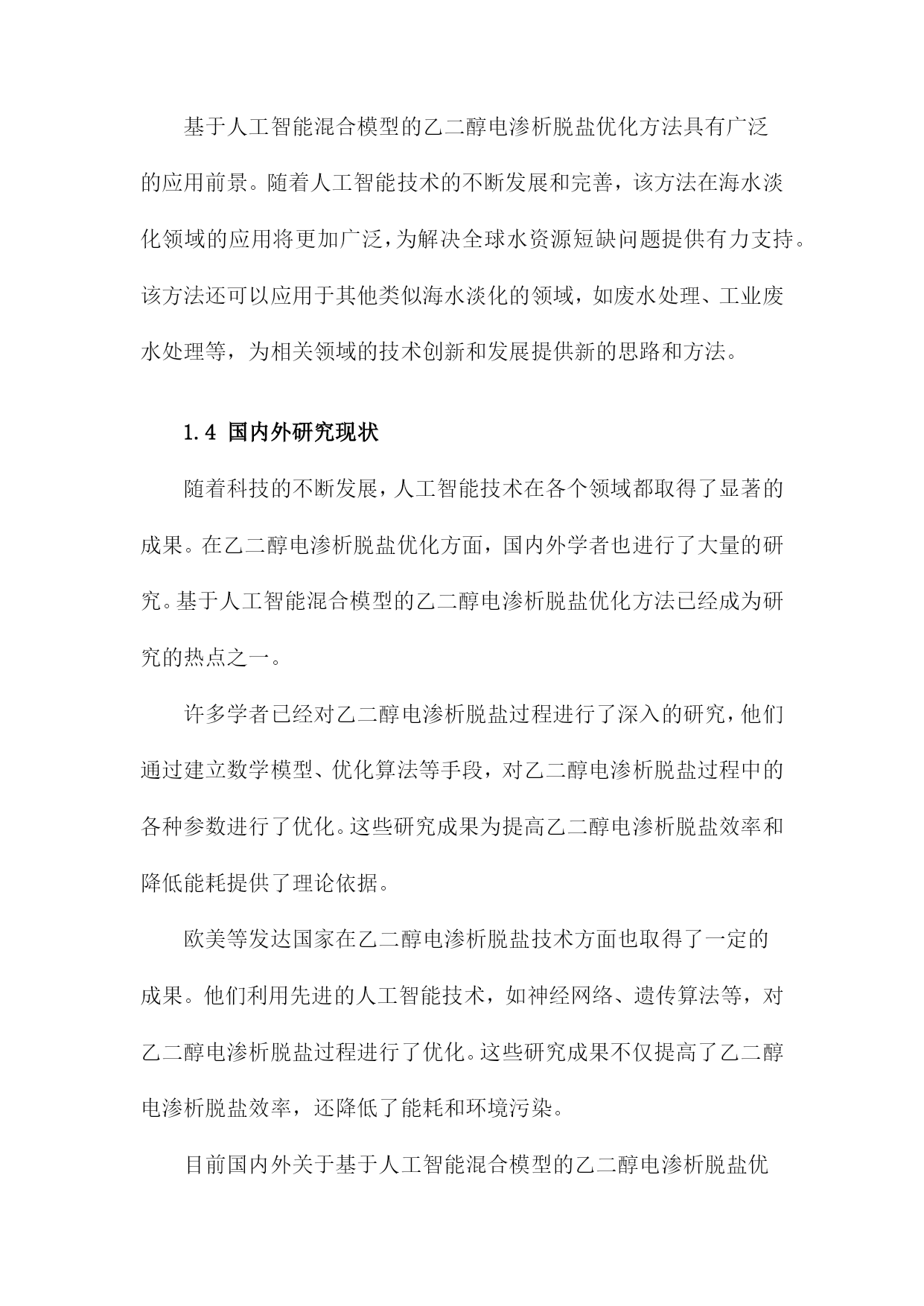 基于人工智能混合模型的乙二醇电渗析脱盐优化方法具有广泛的应用前景。随着人工智能技术的不断发展和完善，该方法在海水淡化领域的应用将更加广泛，为解决全球水资源短缺问题提供有力支持。该方法还可以应用于其他类似海水淡化的领域，如废水处理、工业废水处理等，为相关领域的技术创新和发展提供新的思路和方法。

1.4 国内外研究现状

随着科技的不断发展，人工智能技术在各个领域都取得了显著的成果。在乙二醇电渗析脱盐优化方面，国内外学者也进行了大量的研究。基于人工智能混合模型的乙二醇电渗析脱盐优化方法已经成为研究的热点之一。

许多学者已经对乙二醇电渗析脱盐过程进行了深入的研究，他们通过建立数学模型、优化算法等手段，对乙二醇电渗析脱盐过程中的各种参数进行了优化。这些研究成果为提高乙二醇电渗析脱盐效率和降低能耗提供了理论依据。

欧美等发达国家在乙二醇电渗析脱盐技术方面也取得了一定的成果。他们利用先进的人工智能技术，如神经网络、遗传算法等，对乙二醇电渗析脱盐过程进行了优化。这些研究成果不仅提高了乙二醇电渗析脱盐效率，还降低了能耗和环境污染。

目前国内外关于基于人工智能混合模型的乙二醇电渗析脱盐优